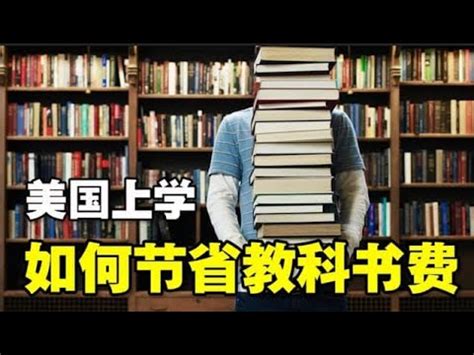 美国上学
如何节省教科书费